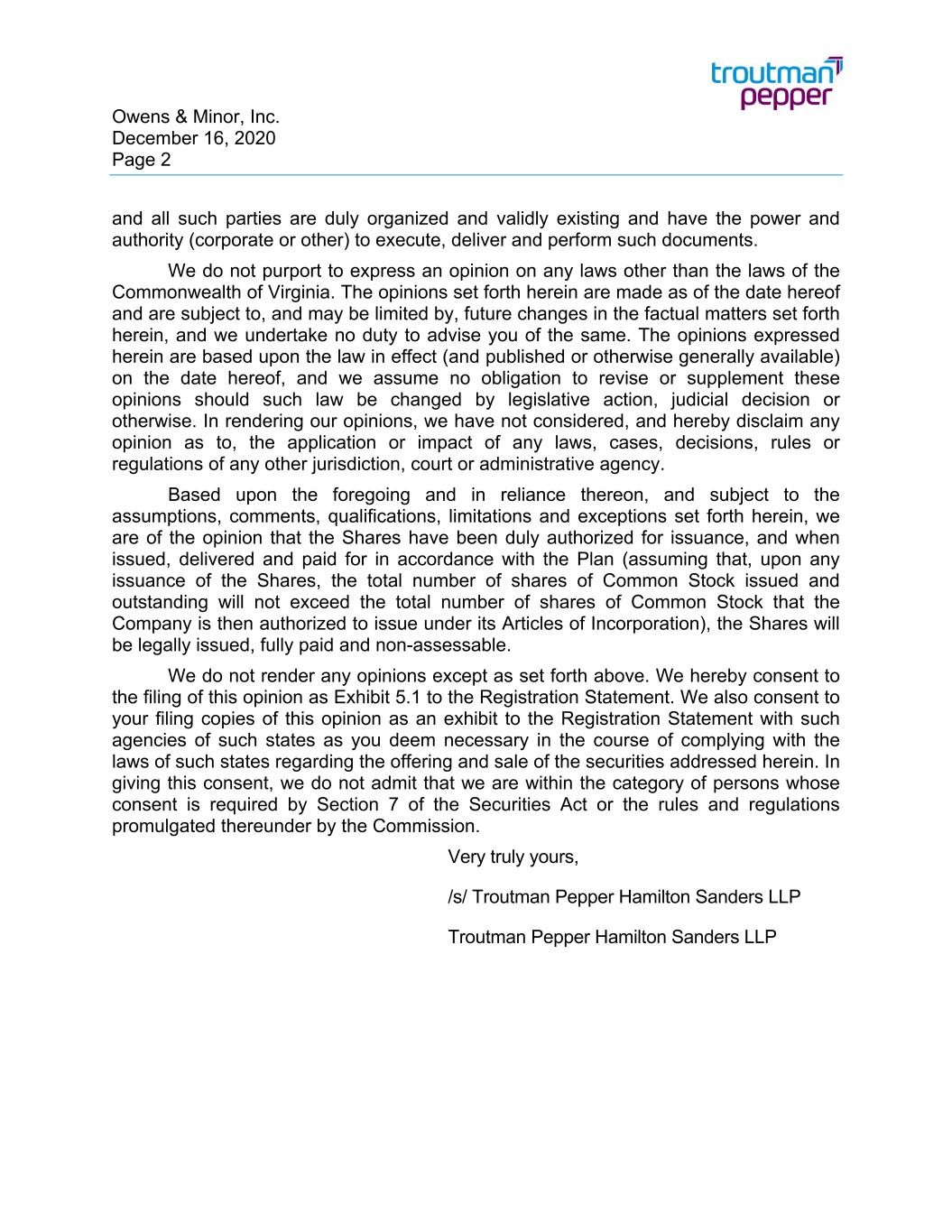 troutman
pepper

Owens & Minor, Inc.
December 16, 2020
Page 2

and all such parties are duly organized and validly existing and have the power and authority (corporate or other) to execute, deliver and perform such documents.

We do not purport to express an opinion on any laws other than the laws of the Commonwealth of Virginia. The opinions set forth herein are made as of the date hereof and are subject to, and may be limited by, future changes in the factual matters set forth herein, and we undertake no duty to advise you of the same. The opinions expressed herein are based upon the law in effect (and published or otherwise generally available) on the date hereof, and we assume no obligation to revise or supplement these opinions should such law be changed by legislative action, judicial decision or otherwise. In rendering our opinions, we have not considered, and hereby disclaim any opinion as to, the application or impact of any laws, cases, decisions, rules or regulations of any other jurisdiction, court or administrative agency.

Based upon the foregoing and in reliance thereon, and subject to the assumptions, comments, qualifications, limitations and exceptions set forth herein, we are of the opinion that the Shares have been duly authorized for issuance, and when issued, delivered and paid for in accordance with the Plan (assuming that, upon any issuance of the Shares, the total number of shares of Common Stock issued and outstanding will not exceed the total number of shares of Common Stock that the Company is then authorized to issue under its Articles of Incorporation), the Shares will be legally issued, fully paid and non-assessable.

We do not render any opinions except as set forth above. We hereby consent to the filing of this opinion as Exhibit 5.1 to the Registration Statement. We also consent to your filing copies of this opinion as an exhibit to the Registration Statement with such agencies of such states as you deem necessary in the course of complying with the laws of such states regarding the offering and sale of the securities addressed herein. In giving this consent, we do not admit that we are within the category of persons whose consent is required by Section 7 of the Securities Act or the rules and regulations promulgated thereunder by the Commission.

Very truly yours,

/s/ Troutman Pepper Hamilton Sanders LLP

Troutman Pepper Hamilton Sanders LLP